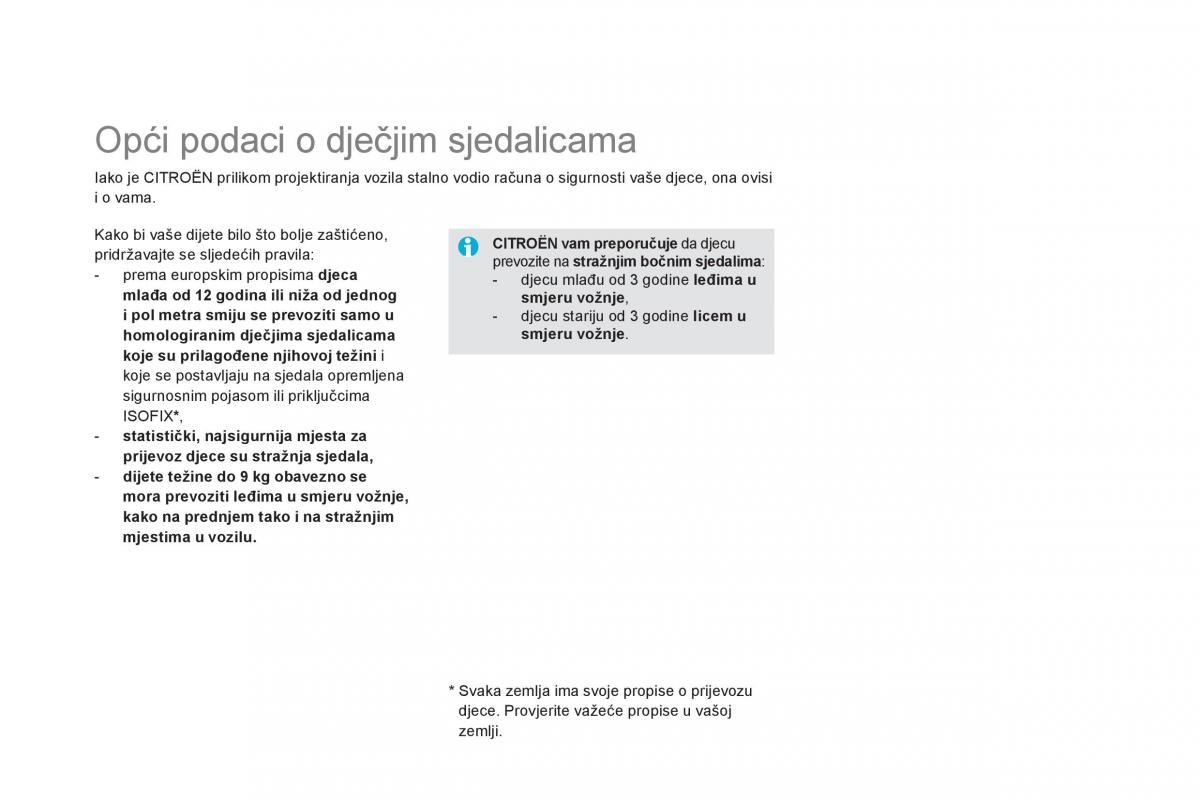 Opći podaci o dječjim sjedalicama

Iako je CITROËN prilikom projektiranja vozila stalno vodio računa o sigurnosti vaše djece, ona ovisi i o vama.

Kako bi vaše dijete bilo što bolje zaštićeno, pridržavajte se sljedećih pravila:
- prema europskim propisima djeca mlađa od 12 godina ili niža od jednog i pol metra smiju se prevoziti samo u homologiranim dječjima sjedalicama koje su prilagođene njihovoj težini i koje se postavljaju na sjedala opremljena sigurnosnim pojasom ili priključcima ISOFIX*,
- statistički, najsigurnija mjesta za prijevoz djece su stražnja sjedala,
- dijete težine do 9 kg obavezno se mora prevoziti leđima u smjeru vožnje, kako na prednjem tako i na stražnjim mjestima u vozilu.

CITROËN vam preporučuje da djecu prevozite na stražnjim bočnim sjedalima:
- djecu mlađu od 3 godine leđima u smjeru vožnje,
- djecu stariju od 3 godine licem u smjeru vožnje.

* Svaka zemlja ima svoje propise o prijevozu djece. Provjerite važeće propise u vašoj zemlji.